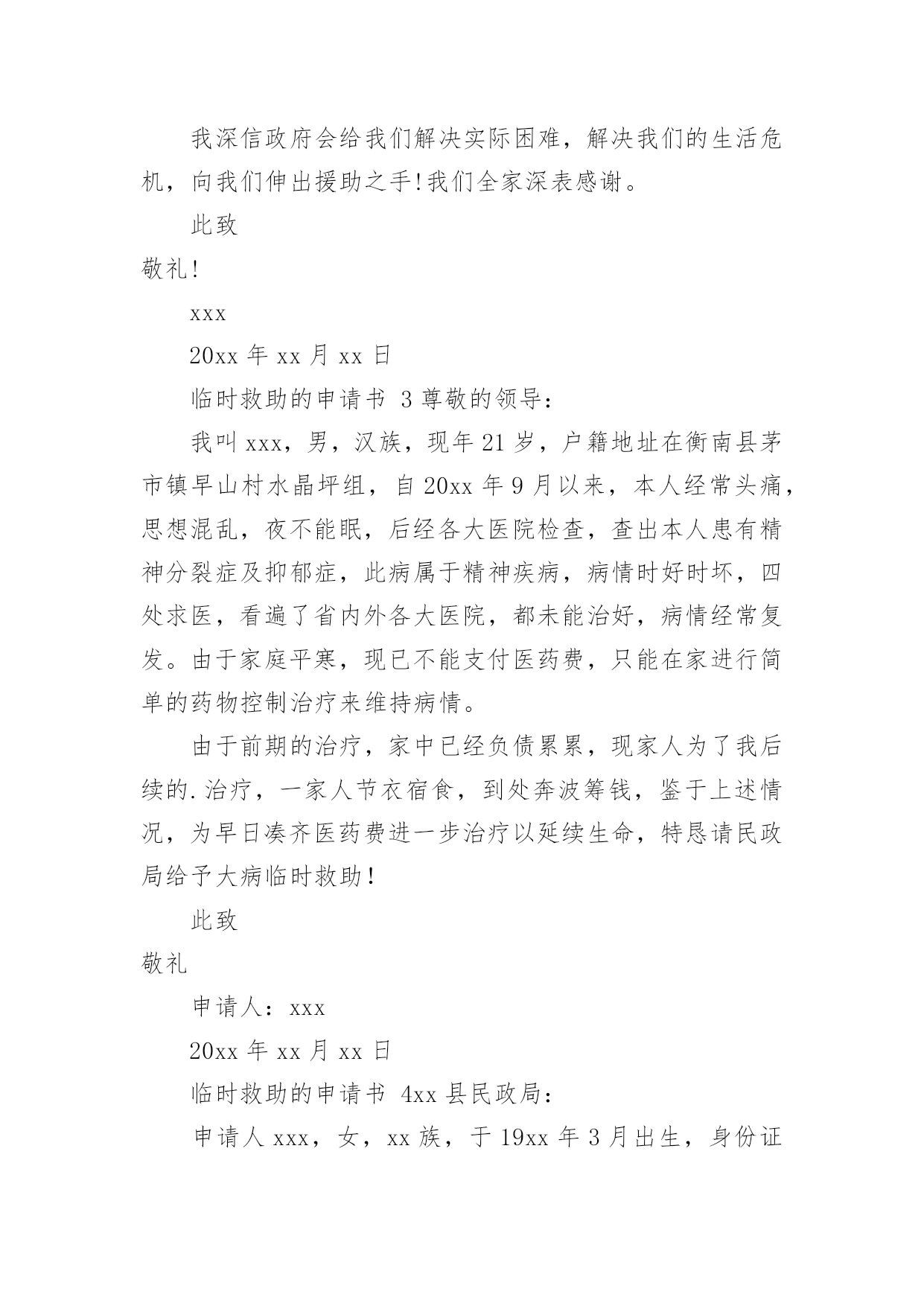 我深信政府会给我们解决实际困难，解决我们的生活危机，向我们伸出援助之手!我们全家深表感谢。

此致

敬礼!

xxx

20xx 年 xx 月 xx 日

临时救助的申请书 3 尊敬的领导：

我叫 xxx，男，汉族，现年 21 岁，户籍地址在衡南县茅市镇早山村水晶坪组，自 20xx 年 9 月以来，本人经常头痛，思想混乱，夜不能眠，后经各大医院检查，查出本人患有精神分裂症及抑郁症，此病属于精神疾病，病情时好时坏，四处求医，看遍了省内外各大医院，都未能治好，病情经常复发。由于家庭平寒，现已不能支付医药费，只能在家进行简单的药物控制治疗来维持病情。

由于前期的治疗，家中已经负债累累，现家人为了我后续的.治疗，一家人节衣宿食，到处奔波筹钱，鉴于上述情况，为早日凑齐医药费进一步治疗以延续生命，特恳请民政局给予大病临时救助！

此致

敬礼

申请人：xxx

20xx 年 xx 月 xx 日

临时救助的申请书 4xx 县民政局：

申请人 xxx，女，xx 族，于 19xx 年 3 月出生，身份证